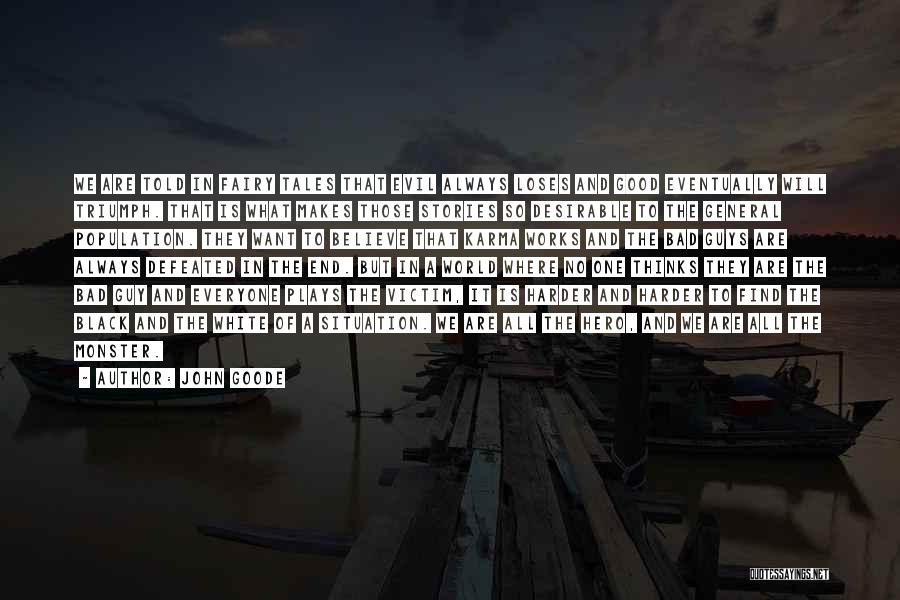 WE ARE TOLD IN FAIRY TALES THAT EVIL ALWAYS LOSES AND GOOD EVENTUALLY WILL TRIUMPH. THAT IS WHAT MAKES THOSE STORIES SO DESIRABLE TO THE GENERAL POPULATION. THEY WANT TO BELIEVE THAT KARMA WORKS AND THE BAD GUYS ARE ALWAYS DEFEATED IN THE END. BUT IN A WORLD WHERE NO ONE THINKS THEY ARE THE BAD GUY AND EVERYONE PLAYS THE VICTIM, IT IS HARDER AND HARDER TO FIND THE BLACK AND THE WHITE OF A SITUATION. WE ARE ALL THE HERO, AND WE ARE ALL THE MONSTER.

- AUTHOR: JOHN GOODE

QUOTESSAYINGS.NET